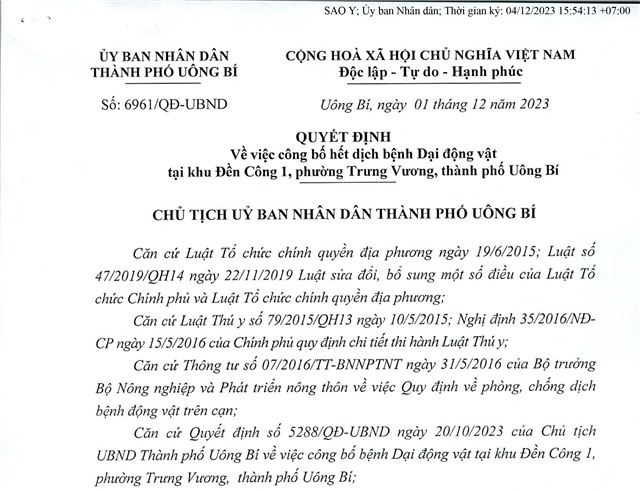 SAO Y; Ủy ban Nhân dân; Thời gian ký: 04/12/2023 15:54:13 +07:00

ỦY BAN NHÂN DÂN
THÀNH PHỐ UÔNG BÍ

Số: 6961/QĐ-UBND

CỘNG HOÀ XÃ HỘI CHỦ NGHĨA VIỆT NAM
Độc lập - Tự do - Hạnh phúc

Uông Bí, ngày 01 tháng 12 năm 2023

QUYẾT ĐỊNH
Về việc công bố hết dịch bệnh Dại động vật
tại khu Đền Công 1, phường Trưng Vương, thành phố Uông Bí

CHỦ TỊCH UỶ BAN NHÂN DÂN THÀNH PHỐ UÔNG BÍ

Căn cứ Luật Tổ chức chính quyền địa phương ngày 19/6/2015; Luật số 47/2019/QH14 ngày 22/11/2019 Luật sửa đổi, bổ sung một số điều của Luật Tổ chức Chính phủ và Luật Tổ chức chính quyền địa phương;

Căn cứ Luật Thú y số 79/2015/QH13 ngày 10/5/2015; Nghị định 35/2016/NĐ-CP ngày 15/5/2016 của Chính phủ quy định chi tiết thi hành Luật Thú y;

Căn cứ Thông tư số 07/2016/TT-BNNPTNT ngày 31/5/2016 của Bộ trưởng Bộ Nông nghiệp và Phát triển nông thôn về việc Quy định về phòng, chống dịch bệnh động vật trên cạn;

Căn cứ Quyết định số 5288/QĐ-UBND ngày 20/10/2023 của Chủ tịch UBND Thành phố Uông Bí về việc công bố bệnh Dại động vật tại khu Đền Công 1, phường Trưng Vương, thành phố Uông Bí;